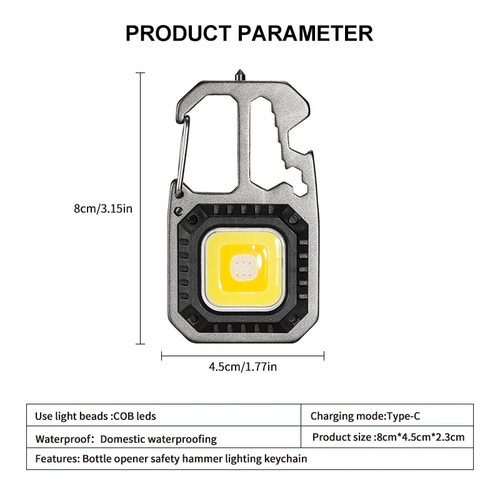 PRODUCT PARAMETER

8cm/3.15in

4.5cm/1.77in

| Use light beads :COB leds | Charging mode:Type-C |
|---|---|
| Waterproof: Domestic waterproofing | Product size :8cm*4.5cm*2.3cm |
| Features: Bottle opener safety hammer lighting keychain | |